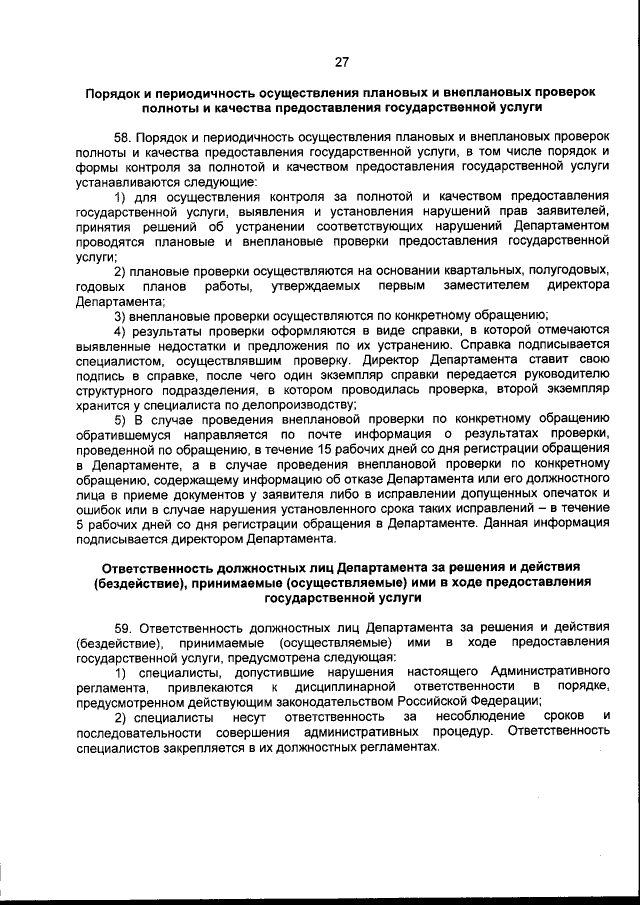 27

Порядок и периодичность осуществления плановых и внеплановых проверок полноты и качества предоставления государственной услуги

58. Порядок и периодичность осуществления плановых и внеплановых проверок полноты и качества предоставления государственной услуги, в том числе порядок и формы контроля за полнотой и качеством предоставления государственной услуги устанавливаются следующие:

1) для осуществления контроля за полнотой и качеством предоставления государственной услуги, выявления и установления нарушений прав заявителей, принятия решений об устранении соответствующих нарушений Департаментом проводятся плановые и внеплановые проверки предоставления государственной услуги;

2) плановые проверки осуществляются на основании квартальных, полугодовых, годовых планов работы, утверждаемых первым заместителем директора Департамента;

3) внеплановые проверки осуществляются по конкретному обращению;

4) результаты проверки оформляются в виде справки, в которой отмечаются выявленные недостатки и предложения по их устранению. Справка подписывается специалистом, осуществлявшим проверку. Директор Департамента ставит свою подпись в справке, после чего один экземпляр справки передается руководителю структурного подразделения, в котором проводилась проверка, второй экземпляр хранится у специалиста по делопроизводству;

5) В случае проведения внеплановой проверки по конкретному обращению обратившемуся направляется по почте информация о результатах проверки, проведенной по обращению, в течение 15 рабочих дней со дня регистрации обращения в Департаменте, а в случае проведения внеплановой проверки по конкретному обращению, содержащему информацию об отказе Департамента или его должностного лица в приеме документов у заявителя либо в исправлении допущенных опечаток и ошибок или в случае нарушения установленного срока таких исправлений – в течение 5 рабочих дней со дня регистрации обращения в Департаменте. Данная информация подписывается директором Департамента.

Ответственность должностных лиц Департамента за решения и действия (бездействие), принимаемые (осуществляемые) ими в ходе предоставления государственной услуги

59. Ответственность должностных лиц Департамента за решения и действия (бездействие), принимаемые (осуществляемые) ими в ходе предоставления государственной услуги, предусмотрена следующая:

1) специалисты, допустившие нарушения настоящего Административного регламента, привлекаются к дисциплинарной ответственности в порядке, предусмотренном действующим законодательством Российской Федерации;

2) специалисты несут ответственность за несоблюдение сроков и последовательности совершения административных процедур. Ответственность специалистов закрепляется в их должностных регламентах.